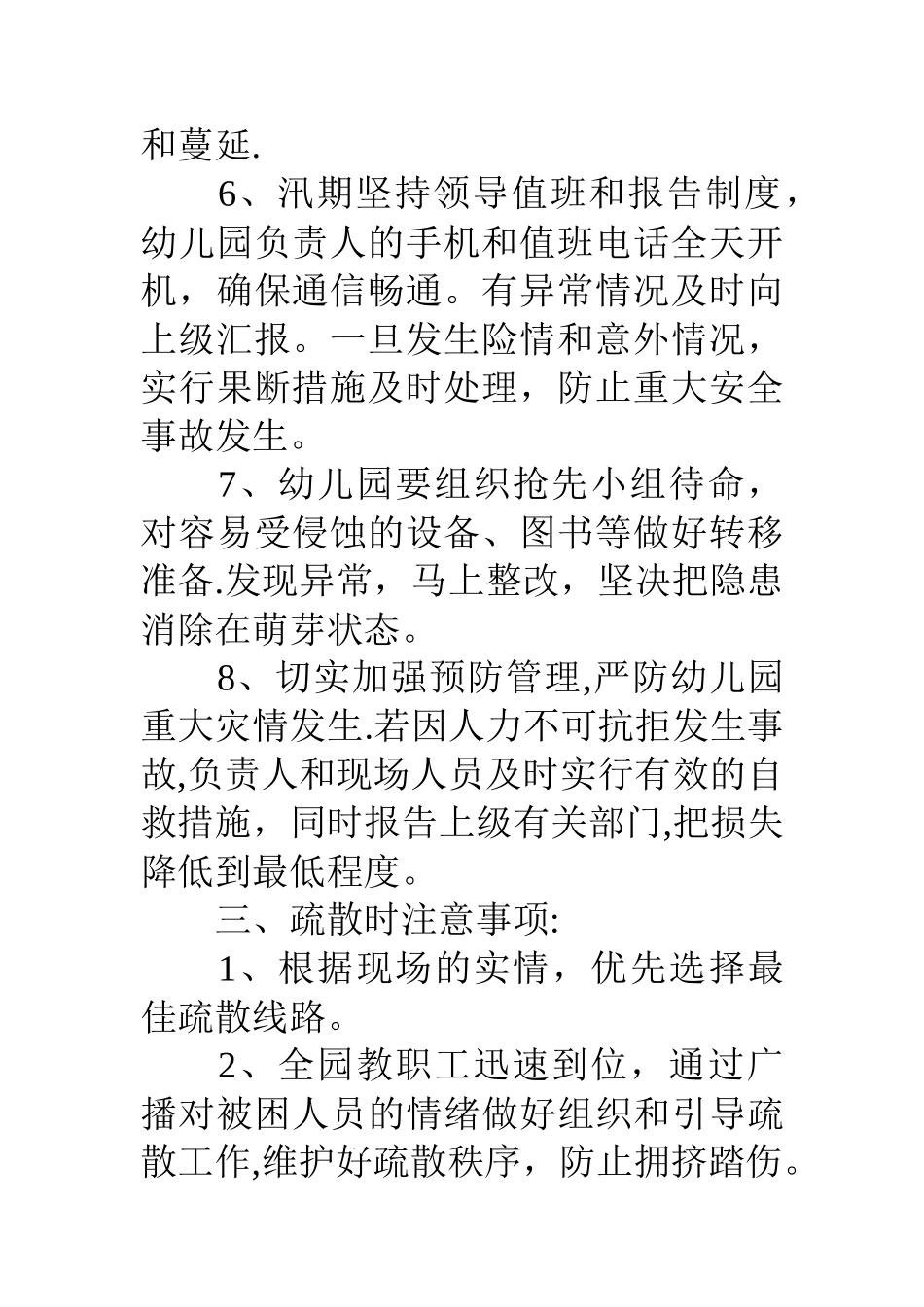 和蔓延.

6、汛期坚持领导值班和报告制度，幼儿园负责人的手机和值班电话全天开机，确保通信畅通。有异常情况及时向上级汇报。一旦发生险情和意外情况，实行果断措施及时处理，防止重大安全事故发生。

7、幼儿园要组织抢先小组待命，对容易受侵蚀的设备、图书等做好转移准备.发现异常，马上整改，坚决把隐患消除在萌芽状态。

8、切实加强预防管理,严防幼儿园重大灾情发生.若因人力不可抗拒发生事故,负责人和现场人员及时实行有效的自救措施，同时报告上级有关部门,把损失降低到最低程度。

三、疏散时注意事项:

1、根据现场的实情，优先选择最佳疏散线路。

2、全园教职工迅速到位，通过广播对被困人员的情绪做好组织和引导疏散工作,维护好疏散秩序，防止拥挤踏伤。